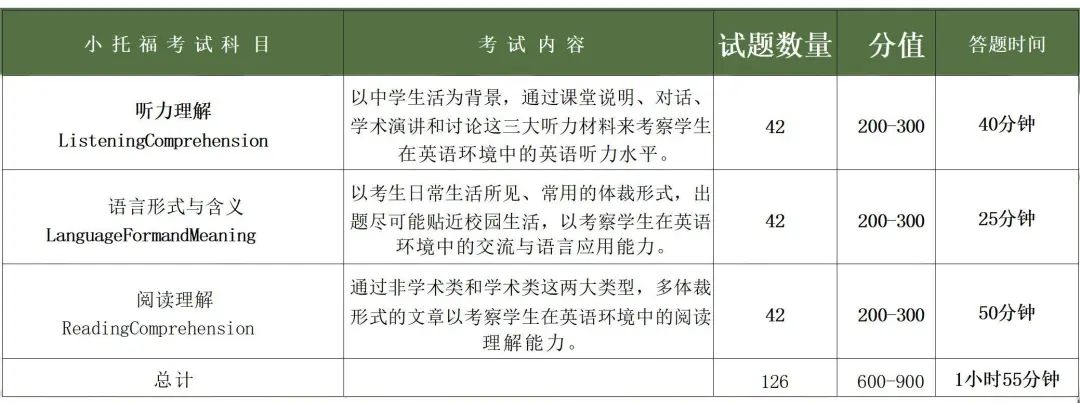 | 小托福考试科目 | 考试内容 | 试题数量 | 分值 | 答题时间 |
|---|---|---|---|---|
| 听力理解 ListeningComprehension | 以中学生活为背景，通过课堂说明、对话、学术演讲和讨论这三大听力材料来考察学生在英语环境中的英语听力水平。 | 42 | 200-300 | 40分钟 |
| 语言形式与含义 LanguageFormandMeaning | 以考生日常生活所见、常用的体裁形式，出题尽可能贴近校园生活，以考察学生在英语环境中的交流与语言应用能力。 | 42 | 200-300 | 25分钟 |
| 阅读理解 ReadingComprehension | 通过非学术类和学术类这两大类型，多体裁形式的文章以考察学生在英语环境中的阅读理解能力。 | 42 | 200-300 | 50分钟 |
| 总计 | | 126 | 600-900 | 1小时55分钟 |